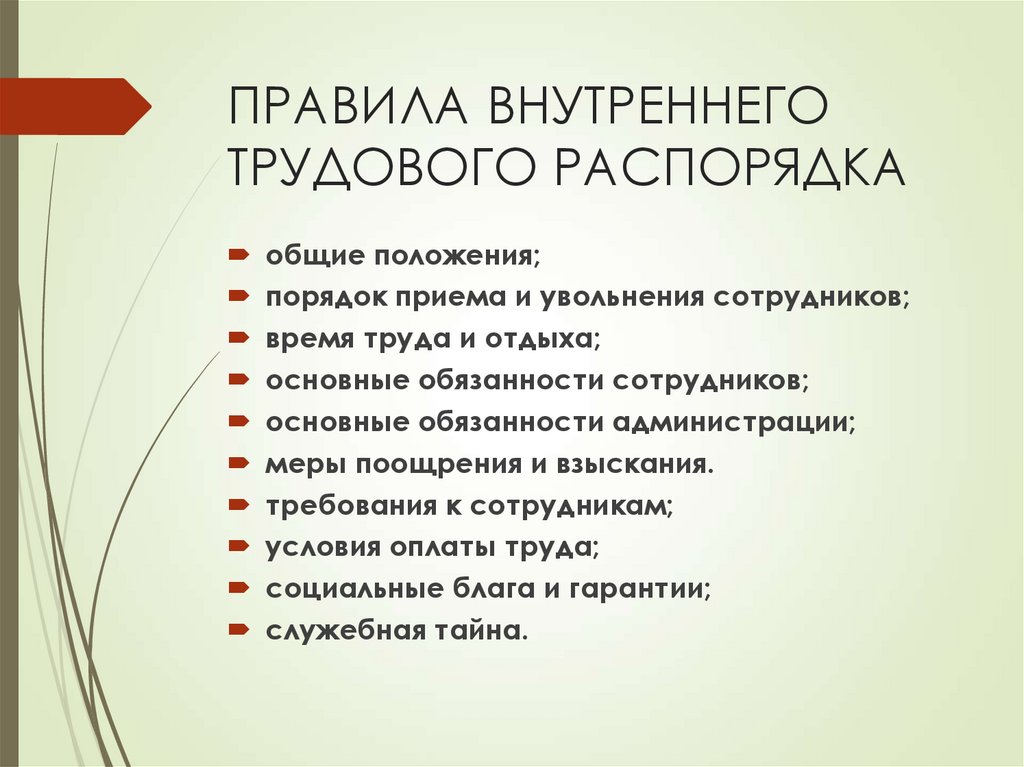 ПРАВИЛА ВНУТРЕННЕГО ТРУДОВОГО РАСПОРЯДКА

общие положения;
порядок приема и увольнения сотрудников;
время труда и отдыха;
основные обязанности сотрудников;
основные обязанности администрации;
меры поощрения и взыскания.
требования к сотрудникам;
условия оплаты труда;
социальные блага и гарантии;
служебная тайна.